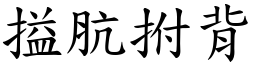 搤肮拊背